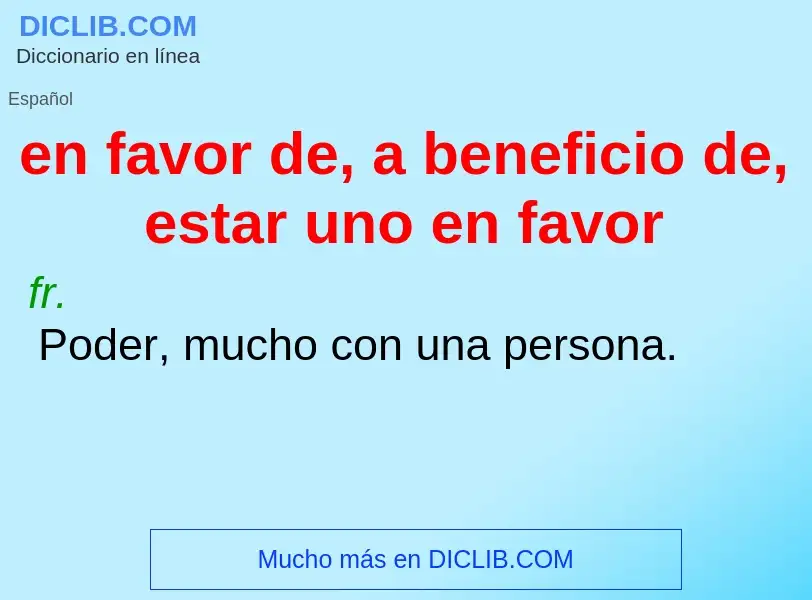 DICLIB.COM
Diccionario en línea

Español

en favor de, a beneficio de, estar uno en favor

fr.

Poder, mucho con una persona.

Mucho más en DICLIB.COM